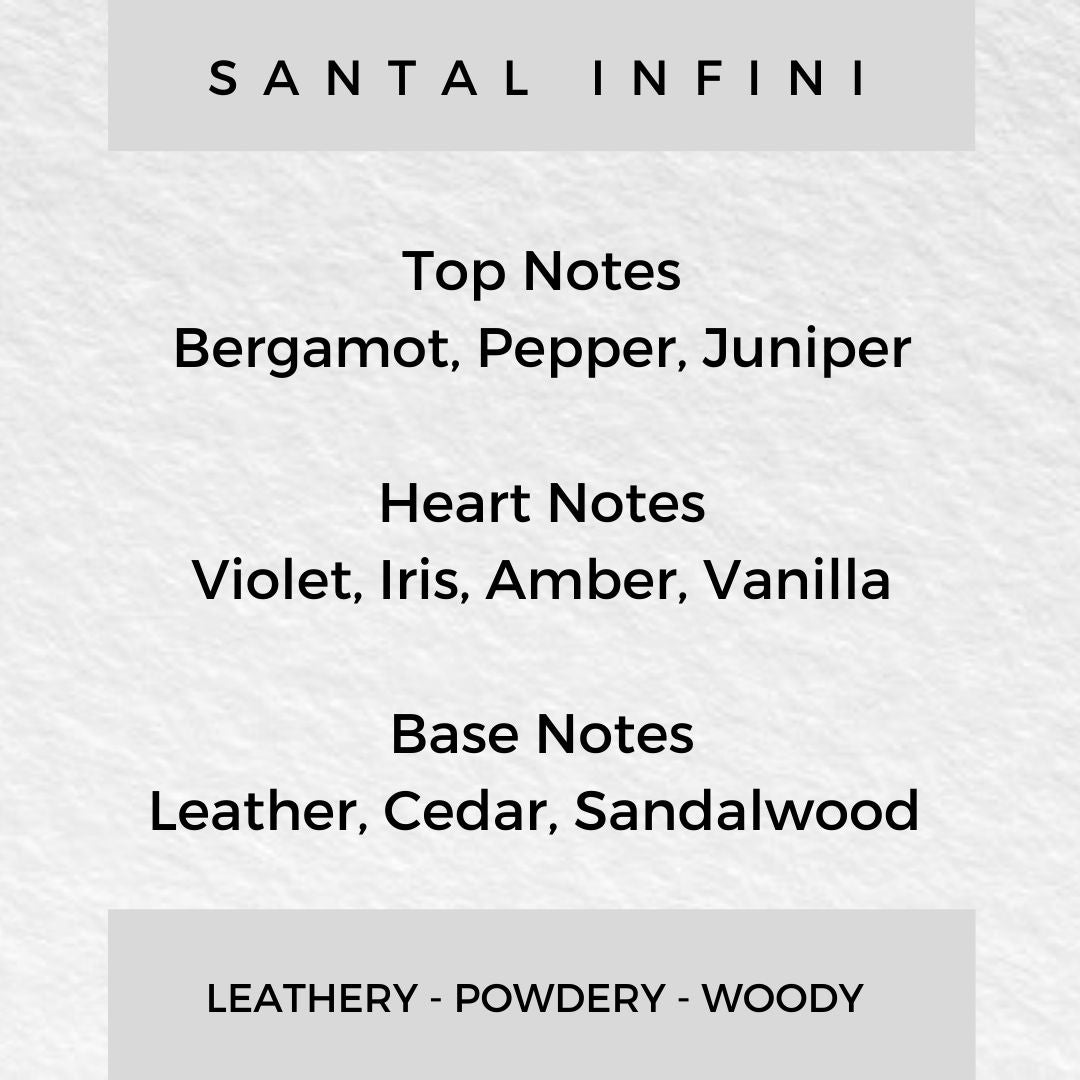 SANTAL INFINI

Top Notes
Bergamot, Pepper, Juniper

Heart Notes
Violet, Iris, Amber, Vanilla

Base Notes
Leather, Cedar, Sandalwood

LEATHERY - POWDERY - WOODY